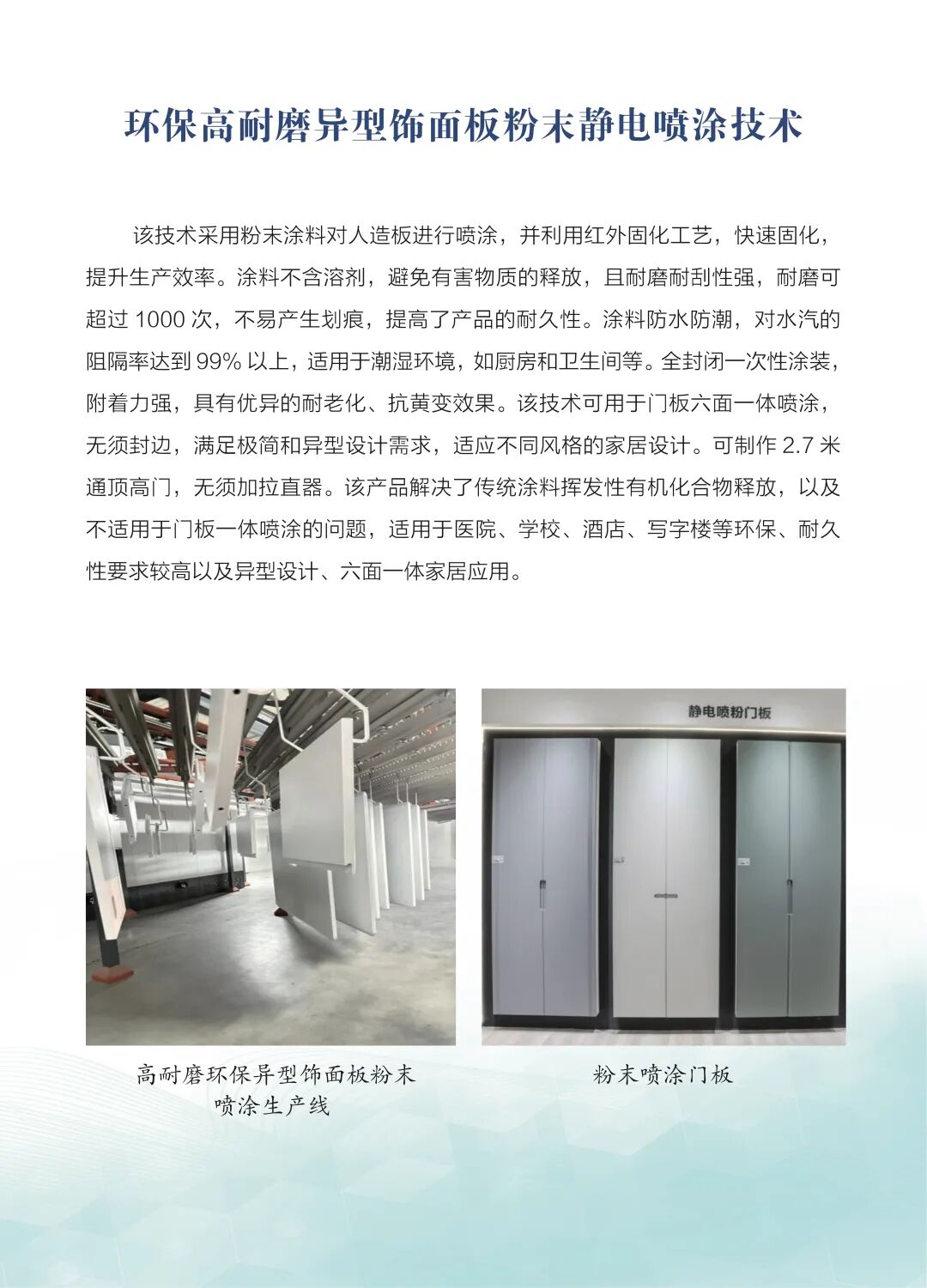 环保高耐磨异型饰面板粉末静电喷涂技术

该技术采用粉末涂料对人造板进行喷涂，并利用红外固化工艺，快速固化，提升生产效率。涂料不含溶剂，避免有害物质的释放，且耐磨耐刮性强，耐磨可超过 1000 次，不易产生划痕，提高了产品的耐久性。涂料防水防潮，对水汽的阻隔率达到 99% 以上，适用于潮湿环境，如厨房和卫生间等。全封闭一次性涂装，附着力强，具有优异的耐老化、抗黄变效果。该技术可用于门板六面一体喷涂，无须封边，满足极简和异型设计需求，适应不同风格的家居设计。可制作 2.7 米通顶高门，无须加拉直器。该产品解决了传统涂料挥发性有机化合物释放，以及不适用于门板一体喷涂的问题，适用于医院、学校、酒店、写字楼等环保、耐久性要求较高以及异型设计、六面一体家居应用。

静电喷粉门板

高耐磨环保异型饰面板粉末喷涂生产线

粉末喷涂门板